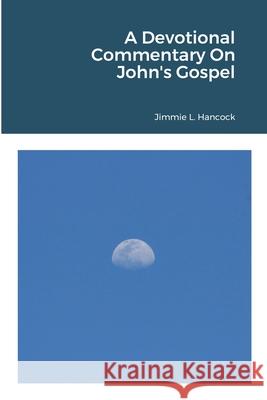 A Devotional Commentary On John's Gospel

Jimmie L. Hancock

Kraina Książek